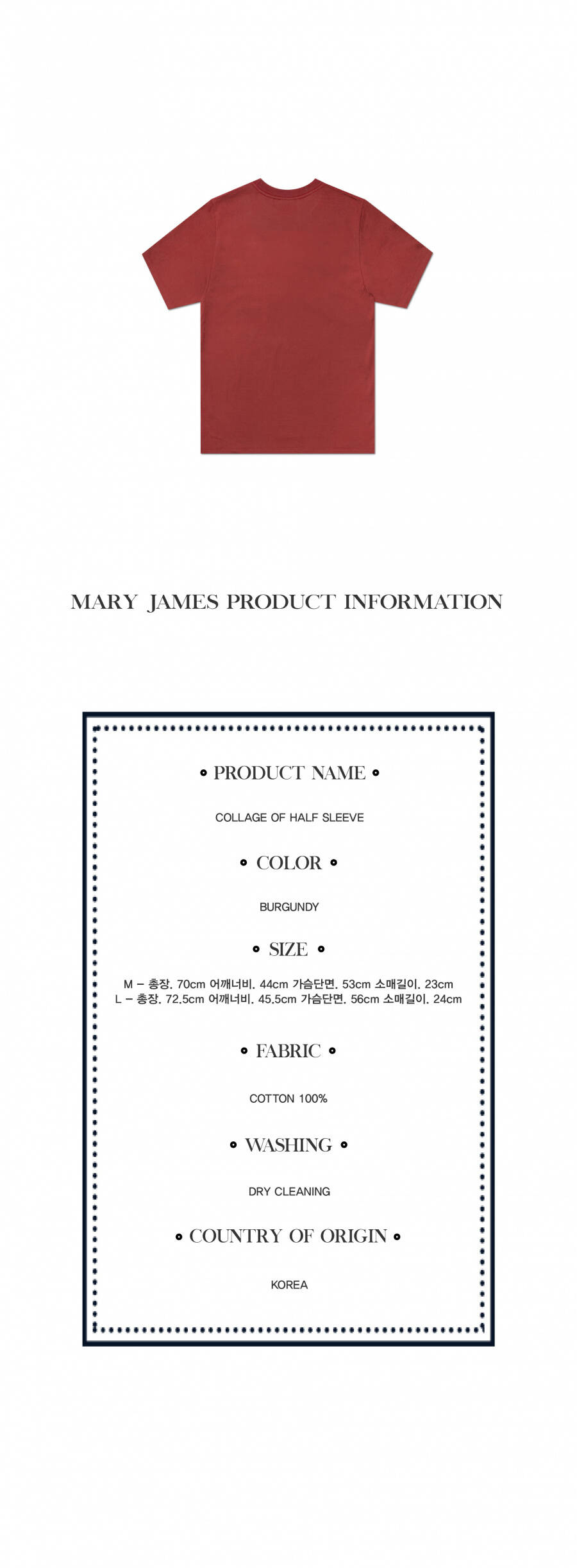 MARY JAMES PRODUCT INFORMATION

• PRODUCT NAME •

COLLAGE OF HALF SLEEVE

• COLOR •

BURGUNDY

• SIZE •

M - 총장. 70cm 어깨너비. 44cm 가슴단면. 53cm 소매길이. 23cm
L - 총장. 72.5cm 어깨너비. 45.5cm 가슴단면. 56cm 소매길이. 24cm

• FABRIC •

COTTON 100%

• WASHING •

DRY CLEANING

• COUNTRY OF ORIGIN •

KOREA